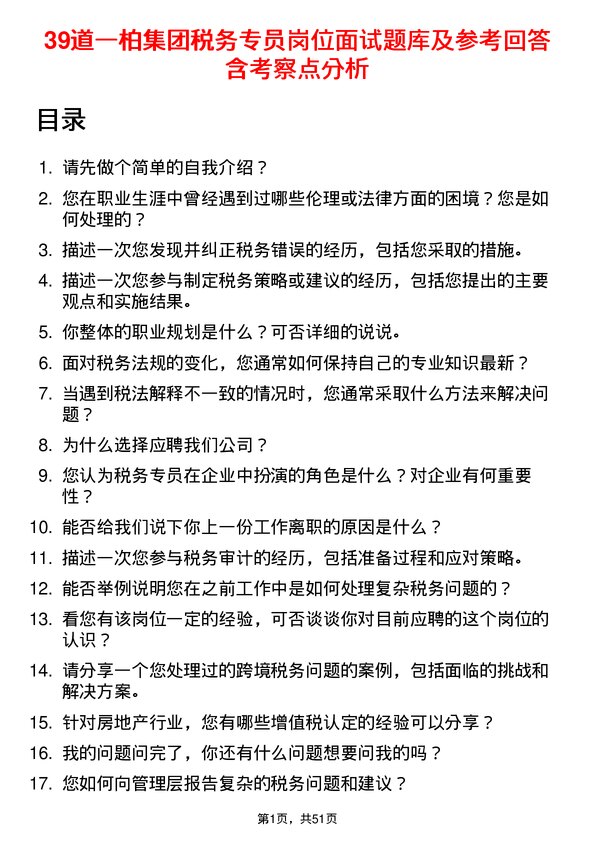 39道一柏集团税务专员岗位面试题库及参考回答含考察点分析

目录

1. 请先做个简单的自我介绍？
2. 您在职业生涯中曾经遇到过哪些伦理或法律方面的困境？您是如何处理的？
3. 描述一次您发现并纠正税务错误的经历，包括您采取的措施。
4. 描述一次您参与制定税务策略或建议的经历，包括您提出的主要观点和实施结果。
5. 你整体的职业规划是什么？可否详细的说说。
6. 面对税务法规的变化，您通常如何保持自己的专业知识最新？
7. 当遇到税法解释不一致的情况时，您通常采取什么方法来解决问题？
8. 为什么选择应聘我们公司？
9. 您认为税务专员在企业中扮演的角色是什么？对企业有何重要性？
10. 能否给我们说下你上一份工作离职的原因是什么？
11. 描述一次您参与税务审计的经历，包括准备过程和应对策略。
12. 能否举例说明您在之前工作中是如何处理复杂税务问题的？
13. 看您有该岗位一定的经验，可否谈谈你对目前应聘的这个岗位的认识？
14. 请分享一个您处理过的跨境税务问题的案例，包括面临的挑战和解决方案。
15. 针对房地产行业，您有哪些增值税认定的经验可以分享？
16. 我的问题问完了，你还有什么问题想要问我的吗？
17. 您如何向管理层报告复杂的税务问题和建议？

第1页，共51页